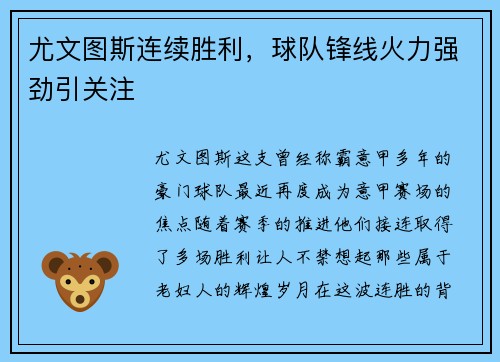 尤文图斯连续胜利，球队锋线火力强劲引关注

尤文图斯这支曾经称霸意甲多年的豪门球队最近再度成为意甲赛场的焦点随着赛季的推进他们接连取得了多场胜利让人不禁想起那些属于老妇人的辉煌岁月在这波连胜的背